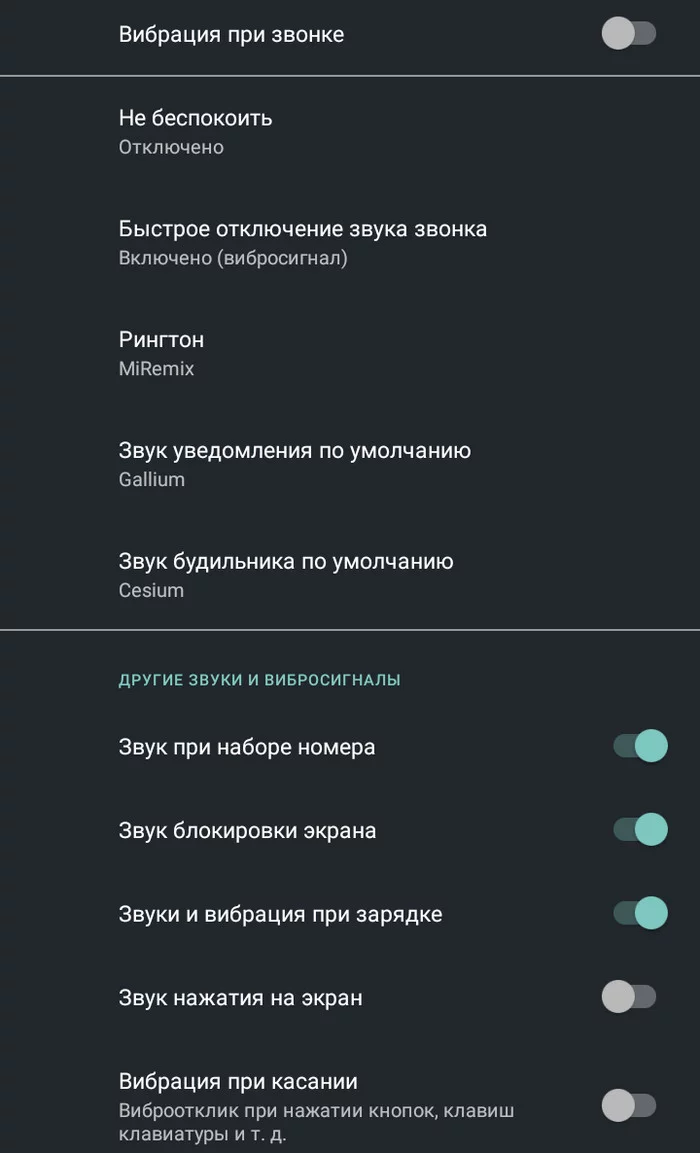 Вибрация при звонке

Не беспокоить
Отключено

Быстрое отключение звука звонка
Включено (вибросигнал)

Рингтон
MiRemix

Звук уведомления по умолчанию
Gallium

Звук будильника по умолчанию
Cesium

ДРУГИЕ ЗВУКИ И ВИБРОСИГНАЛЫ

Звук при наборе номера

Звук блокировки экрана

Звуки и вибрация при зарядке

Звук нажатия на экран

Вибрация при касании
Виброотклик при нажатии кнопок, клавиш клавиатуры и т. д.